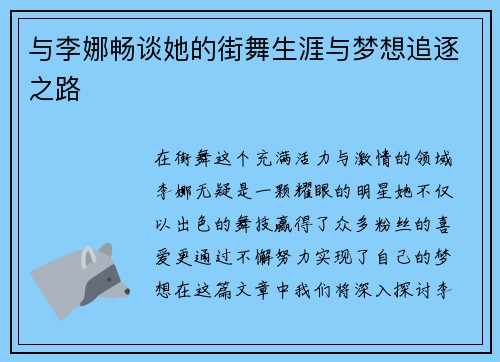 与李娜畅谈她的街舞生涯与梦想追逐之路

在街舞这个充满活力与激情的领域李娜无疑是一颗耀眼的明星她不仅以出色的舞技赢得了众多粉丝的喜爱更通过不懈努力实现了自己的梦想在这篇文章中我们将深入探讨李